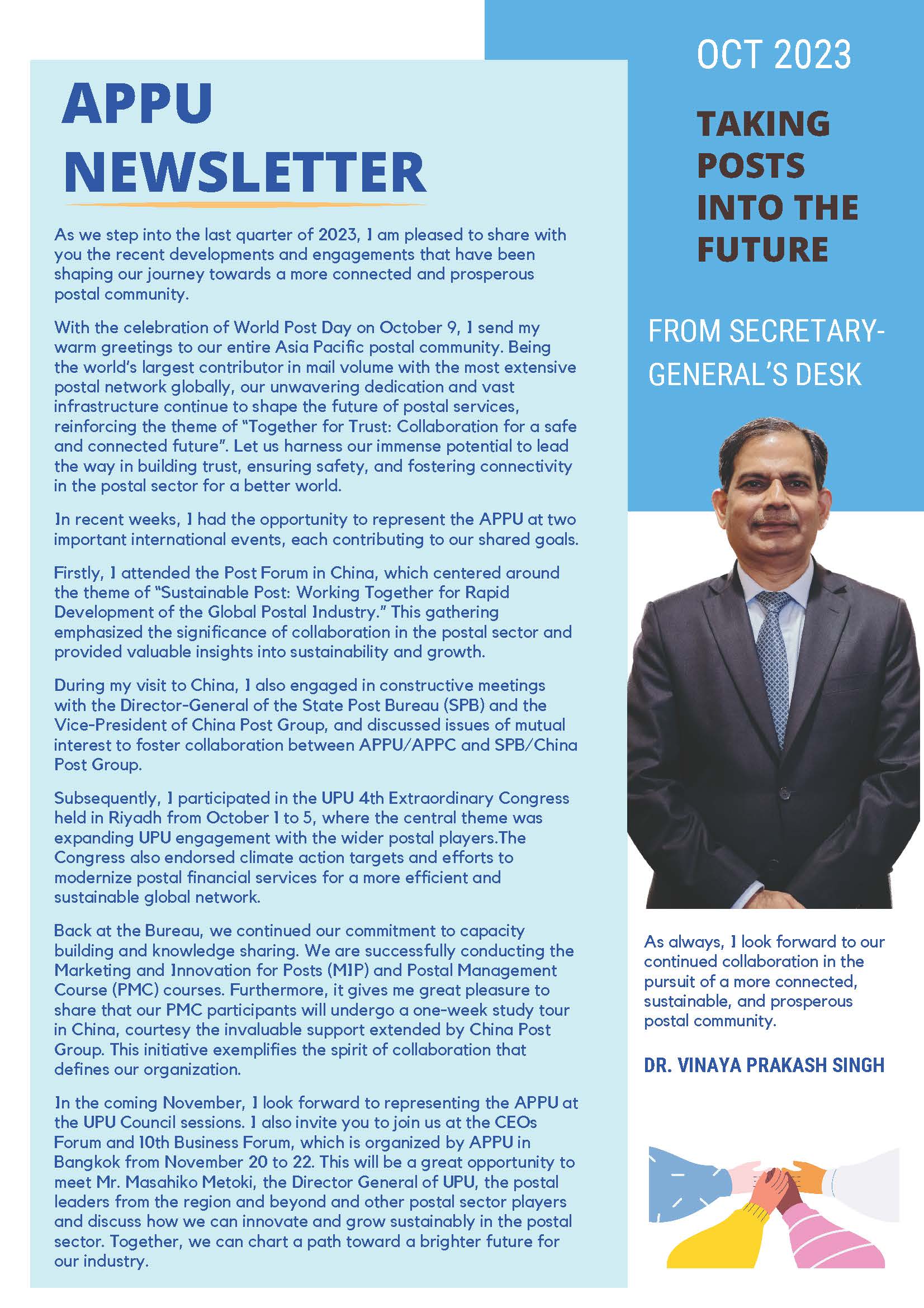 APPU NEWSLETTER

As we step into the last quarter of 2023, I am pleased to share with you the recent developments and engagements that have been shaping our journey towards a more connected and prosperous postal community.

With the celebration of World Post Day on October 9, I send my warm greetings to our entire Asia Pacific postal community. Being the world's largest contributor in mail volume with the most extensive postal network globally, our unwavering dedication and vast infrastructure continue to shape the future of postal services, reinforcing the theme of "Together for Trust: Collaboration for a safe and connected future". Let us harness our immense potential to lead the way in building trust, ensuring safety, and fostering connectivity in the postal sector for a better world.

In recent weeks, I had the opportunity to represent the APPU at two important international events, each contributing to our shared goals.

Firstly, I attended the Post Forum in China, which centered around the theme of "Sustainable Post: Working Together for Rapid Development of the Global Postal Industry." This gathering emphasized the significance of collaboration in the postal sector and provided valuable insights into sustainability and growth.

During my visit to China, I also engaged in constructive meetings with the Director-General of the State Post Bureau (SPB) and the Vice-President of China Post Group, and discussed issues of mutual interest to foster collaboration between APPU/APPC and SPB/China Post Group.

Subsequently, I participated in the UPU 4th Extraordinary Congress held in Riyadh from October 1 to 5, where the central theme was expanding UPU engagement with the wider postal players.The Congress also endorsed climate action targets and efforts to modernize postal financial services for a more efficient and sustainable global network.

Back at the Bureau, we continued our commitment to capacity building and knowledge sharing. We are successfully conducting the Marketing and Innovation for Posts (MIP) and Postal Management Course (PMC) courses. Furthermore, it gives me great pleasure to share that our PMC participants will undergo a one-week study tour in China, courtesy the invaluable support extended by China Post Group. This initiative exemplifies the spirit of collaboration that defines our organization.

In the coming November, I look forward to representing the APPU at the UPU Council sessions. I also invite you to join us at the CEOs Forum and 10th Business Forum, which is organized by APPU in Bangkok from November 20 to 22. This will be a great opportunity to meet Mr. Masahiko Metoki, the Director General of UPU, the postal leaders from the region and beyond and other postal sector players and discuss how we can innovate and grow sustainably in the postal sector. Together, we can chart a path toward a brighter future for our industry.

OCT 2023

TAKING POSTS INTO THE FUTURE

FROM SECRETARY-GENERAL'S DESK

As always, I look forward to our continued collaboration in the pursuit of a more connected, sustainable, and prosperous postal community.

DR. VINAYA PRAKASH SINGH